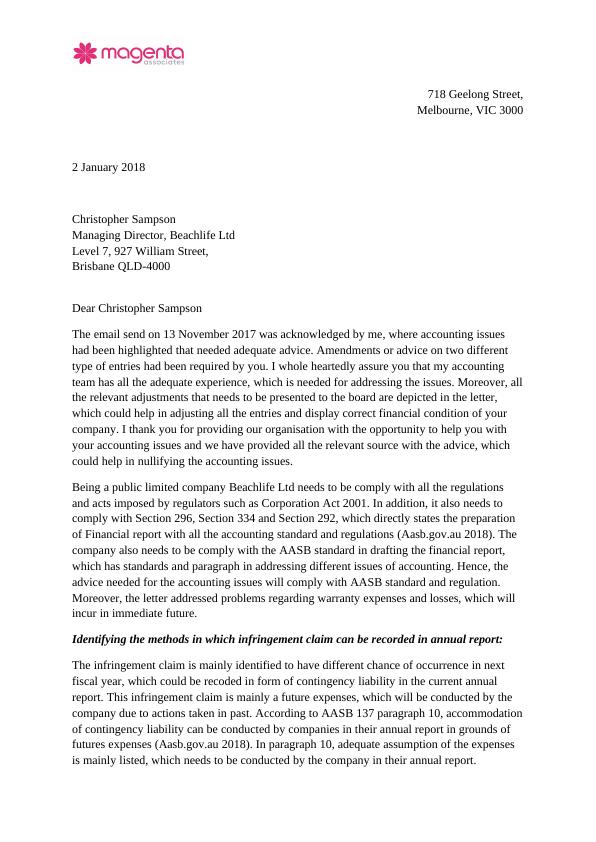 magenta
associates

718 Geelong Street,
Melbourne, VIC 3000

2 January 2018

Christopher Sampson
Managing Director, Beachlife Ltd
Level 7, 927 William Street,
Brisbane QLD-4000

Dear Christopher Sampson

The email send on 13 November 2017 was acknowledged by me, where accounting issues had been highlighted that needed adequate advice. Amendments or advice on two different type of entries had been required by you. I whole heartedly assure you that my accounting team has all the adequate experience, which is needed for addressing the issues. Moreover, all the relevant adjustments that needs to be presented to the board are depicted in the letter, which could help in adjusting all the entries and display correct financial condition of your company. I thank you for providing our organisation with the opportunity to help you with your accounting issues and we have provided all the relevant source with the advice, which could help in nullifying the accounting issues.

Being a public limited company Beachlife Ltd needs to be comply with all the regulations and acts imposed by regulators such as Corporation Act 2001. In addition, it also needs to comply with Section 296, Section 334 and Section 292, which directly states the preparation of Financial report with all the accounting standard and regulations (Aasb.gov.au 2018). The company also needs to be comply with the AASB standard in drafting the financial report, which has standards and paragraph in addressing different issues of accounting. Hence, the advice needed for the accounting issues will comply with AASB standard and regulation. Moreover, the letter addressed problems regarding warranty expenses and losses, which will incur in immediate future.

Identifying the methods in which infringement claim can be recorded in annual report:

The infringement claim is mainly identified to have different chance of occurrence in next fiscal year, which could be recoded in form of contingency liability in the current annual report. This infringement claim is mainly a future expenses, which will be conducted by the company due to actions taken in past. According to AASB 137 paragraph 10, accommodation of contingency liability can be conducted by companies in their annual report in grounds of futures expenses (Aasb.gov.au 2018). In paragraph 10, adequate assumption of the expenses is mainly listed, which needs to be conducted by the company in their annual report.